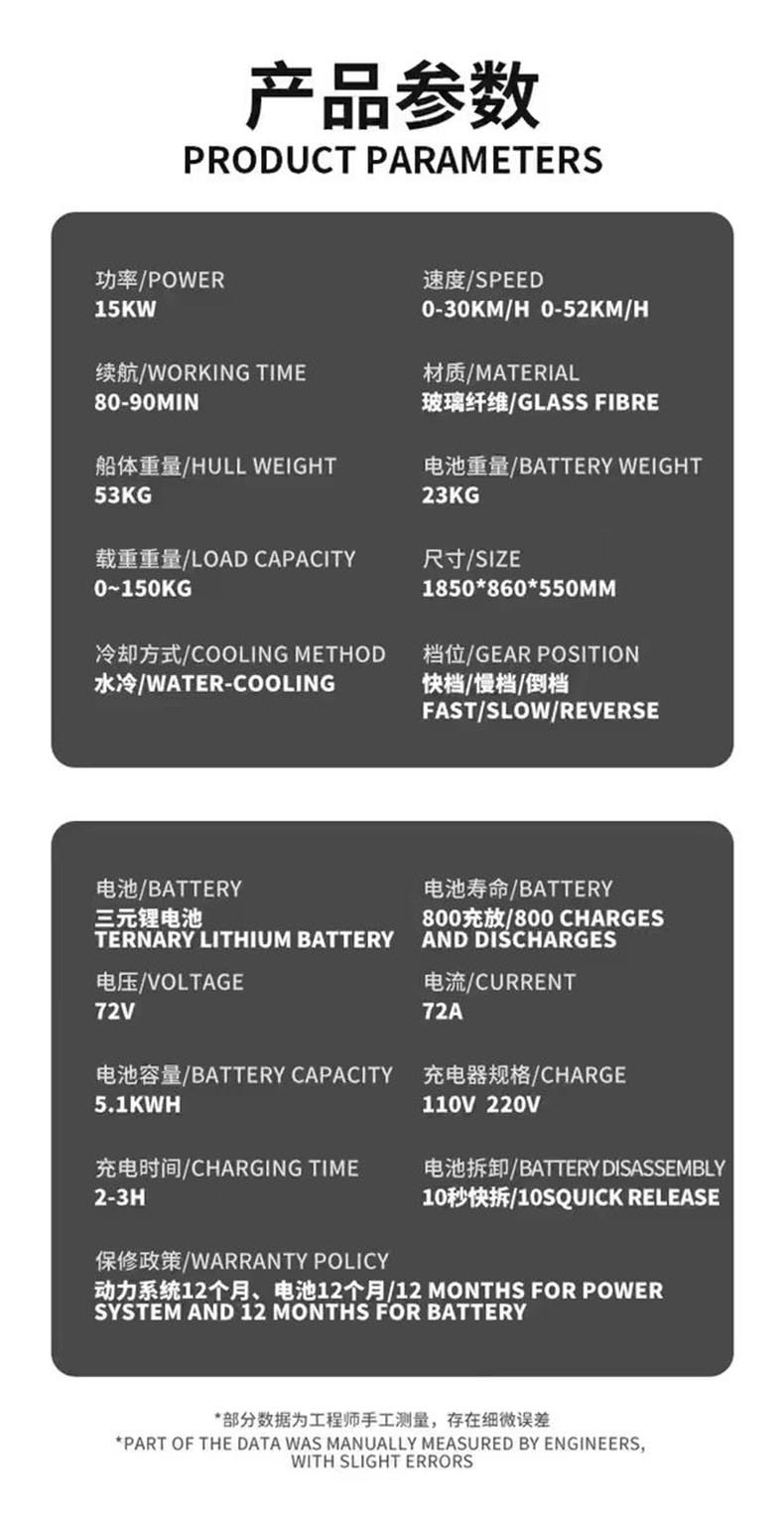 产品参数
PRODUCT PARAMETERS

功率/POWER
15KW

续航/WORKING TIME
80-90MIN

船体重量/HULL WEIGHT
53KG

载重重量/LOAD CAPACITY
0~150KG

冷却方式/COOLING METHOD
水冷/WATER-COOLING

速度/SPEED
0-30KM/H 0-52KM/H

材质/MATERIAL
玻璃纤维/GLASS FIBRE

电池重量/BATTERY WEIGHT
23KG

尺寸/SIZE
1850*860*550MM

档位/GEAR POSITION
快档/慢档/倒档
FAST/SLOW/REVERSE

电池/BATTERY
三元锂电池
TERNARY LITHIUM BATTERY

电压/VOLTAGE
72V

电池容量/BATTERY CAPACITY
5.1KWH

充电时间/CHARGING TIME
2-3H

电池寿命/BATTERY
800充放/800 CHARGES AND DISCHARGES

电流/CURRENT
72A

充电器规格/CHARGE
110V 220V

电池拆卸/BATTERY DISASSEMBLY
10秒快拆/10SQUICK RELEASE

保修政策/WARRANTY POLICY
动力系统12个月、电池12个月/12 MONTHS FOR POWER SYSTEM AND 12 MONTHS FOR BATTERY

*部分数据为工程师手工测量，存在细微误差
*PART OF THE DATA WAS MANUALLY MEASURED BY ENGINEERS, WITH SLIGHT ERRORS